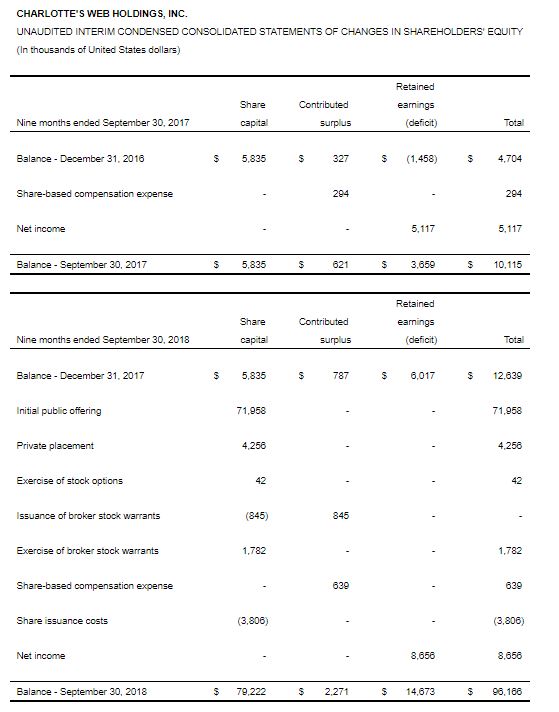 CHARLOTTE'S WEB HOLDINGS, INC.
UNAUDITED INTERIM CONDENSED CONSOLIDATED STATEMENTS OF CHANGES IN SHAREHOLDERS' EQUITY
(In thousands of United States dollars)

| Nine months ended September 30, 2017 | Share capital | Contributed surplus | Retained earnings (deficit) | Total |
|---|---|---|---|---|
| Balance - December 31, 2016 | \$ 5,835 | \$ 327 | \$ (1,458) | \$ 4,704 |
| Share-based compensation expense | - | 294 | - | 294 |
| Net income | - | - | 5,117 | 5,117 |
| Balance - September 30, 2017 | \$ 5,835 | \$ 621 | \$ 3,659 | \$ 10,115 |

| Nine months ended September 30, 2018 | Share capital | Contributed surplus | Retained earnings (deficit) | Total |
|---|---|---|---|---|
| Balance - December 31, 2017 | \$ 5,835 | \$ 787 | \$ 6,017 | \$ 12,639 |
| Initial public offering | 71,958 | - | - | 71,958 |
| Private placement | 4,256 | - | - | 4,256 |
| Exercise of stock options | 42 | - | - | 42 |
| Issuance of broker stock warrants | (845) | 845 | - | - |
| Exercise of broker stock warrants | 1,782 | - | - | 1,782 |
| Share-based compensation expense | - | 639 | - | 639 |
| Share issuance costs | (3,806) | - | - | (3,806) |
| Net income | - | - | 8,656 | 8,656 |
| Balance - September 30, 2018 | \$ 79,222 | \$ 2,271 | \$ 14,673 | \$ 96,166 |